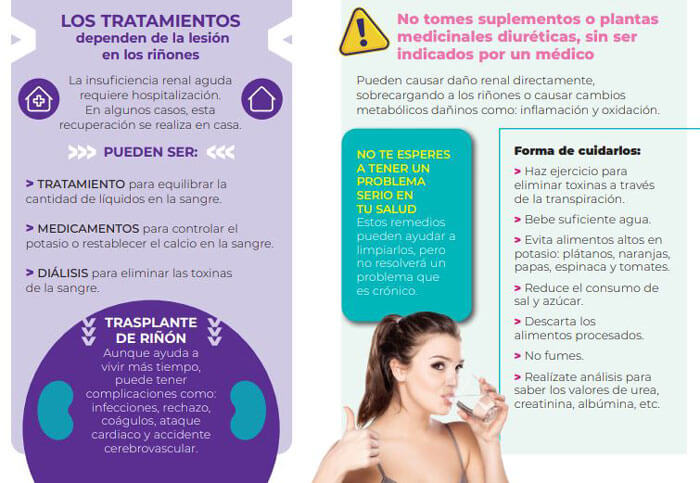 LOS TRATAMIENTOS
dependen de la lesión
en los riñones

La insuficiencia renal aguda requiere hospitalización. En algunos casos, esta recuperación se realiza en casa.

PUEDEN SER:

> TRATAMIENTO para equilibrar la cantidad de líquidos en la sangre.

> MEDICAMENTOS para controlar el potasio o restablecer el calcio en la sangre.

> DIÁLISIS para eliminar las toxinas de la sangre.

TRASPLANTE
DE RIÑÓN

Aunque ayuda a vivir más tiempo, puede tener complicaciones como: infecciones, rechazo, coágulos, ataque cardiaco y accidente cerebrovascular.

No tomes suplementos o plantas medicinales diuréticas, sin ser indicados por un médico

Pueden causar daño renal directamente, sobrecargando a los riñones o causar cambios metabólicos dañinos como: inflamación y oxidación.

NO TE ESPERES A TENER UN PROBLEMA SERIO EN TU SALUD

Estos remedios pueden ayudar a limpiarlos, pero no resolverá un problema que es crónico.

Forma de cuidarlos:

> Haz ejercicio para eliminar toxinas a través de la transpiración.

> Bebe suficiente agua.

> Evita alimentos altos en potasio: plátanos, naranjas, papas, espinaca y tomates.

> Reduce el consumo de sal y azúcar.

> Descarta los alimentos procesados.

> No fumes.

> Realízate análisis para saber los valores de urea, creatinina, albúmina, etc.